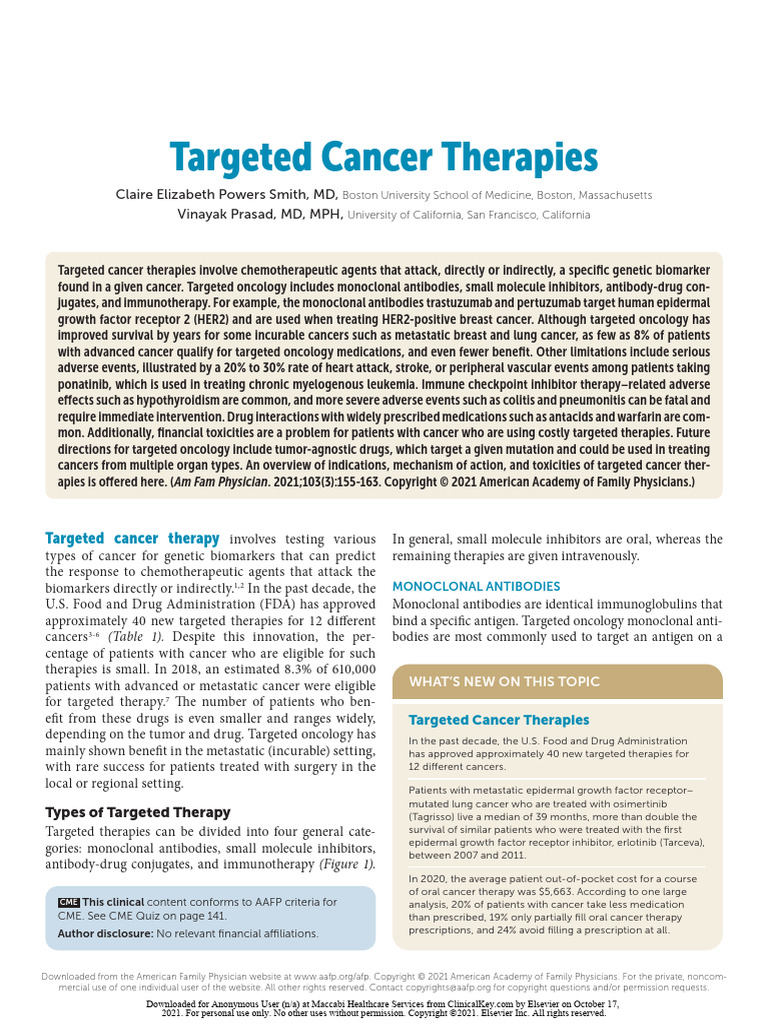 Targeted Cancer Therapies

Claire Elizabeth Powers Smith, MD, Boston University School of Medicine, Boston, Massachusetts
Vinayak Prasad, MD, MPH, University of California, San Francisco, California

Targeted cancer therapies involve chemotherapeutic agents that attack, directly or indirectly, a specific genetic biomarker found in a given cancer. Targeted oncology includes monoclonal antibodies, small molecule inhibitors, antibody-drug conjugates, and immunotherapy. For example, the monoclonal antibodies trastuzumab and pertuzumab target human epidermal growth factor receptor 2 (HER2) and are used when treating HER2-positive breast cancer. Although targeted oncology has improved survival by years for some incurable cancers such as metastatic breast and lung cancer, as few as 8% of patients with advanced cancer qualify for targeted oncology medications, and even fewer benefit. Other limitations include serious adverse events, illustrated by a 20% to 30% rate of heart attack, stroke, or peripheral vascular events among patients taking ponatinib, which is used in treating chronic myelogenous leukemia. Immune checkpoint inhibitor therapy–related adverse effects such as hypothyroidism are common, and more severe adverse events such as colitis and pneumonitis can be fatal and require immediate intervention. Drug interactions with widely prescribed medications such as antacids and warfarin are common. Additionally, financial toxicities are a problem for patients with cancer who are using costly targeted therapies. Future directions for targeted oncology include tumor-agnostic drugs, which target a given mutation and could be used in treating cancers from multiple organ types. An overview of indications, mechanism of action, and toxicities of targeted cancer therapies is offered here. (Am Fam Physician. 2021;103(3):155-163. Copyright © 2021 American Academy of Family Physicians.)

Targeted cancer therapy involves testing various types of cancer for genetic biomarkers that can predict the response to chemotherapeutic agents that attack the biomarkers directly or indirectly.$^{1,2}$ In the past decade, the U.S. Food and Drug Administration (FDA) has approved approximately 40 new targeted therapies for 12 different cancers$^{3-6}$ (Table 1). Despite this innovation, the percentage of patients with cancer who are eligible for such therapies is small. In 2018, an estimated 8.3% of 610,000 patients with advanced or metastatic cancer were eligible for targeted therapy.$^7$ The number of patients who benefit from these drugs is even smaller and ranges widely, depending on the tumor and drug. Targeted oncology has mainly shown benefit in the metastatic (incurable) setting, with rare success for patients treated with surgery in the local or regional setting.

Types of Targeted Therapy

Targeted therapies can be divided into four general categories: monoclonal antibodies, small molecule inhibitors, antibody-drug conjugates, and immunotherapy (Figure 1).

CME This clinical content conforms to AAFP criteria for CME. See CME Quiz on page 141.

Author disclosure: No relevant financial affiliations.

In general, small molecule inhibitors are oral, whereas the remaining therapies are given intravenously.

MONOCLONAL ANTIBODIES

Monoclonal antibodies are identical immunoglobulins that bind a specific antigen. Targeted oncology monoclonal antibodies are most commonly used to target an antigen on a

WHAT'S NEW ON THIS TOPIC

Targeted Cancer Therapies

In the past decade, the U.S. Food and Drug Administration has approved approximately 40 new targeted therapies for 12 different cancers.

Patients with metastatic epidermal growth factor receptor–mutated lung cancer who are treated with osimertinib (Tagrisso) live a median of 39 months, more than double the survival of similar patients who were treated with the first epidermal growth factor receptor inhibitor, erlotinib (Tarceva), between 2007 and 2011.

In 2020, the average patient out-of-pocket cost for a course of oral cancer therapy was $5,663. According to one large analysis, 20% of patients with cancer take less medication than prescribed, 19% only partially fill oral cancer therapy prescriptions, and 24% avoid filling a prescription at all.

Downloaded from the American Family Physician website at www.aafp.org/afp. Copyright © 2021 American Academy of Family Physicians. For the private, noncommercial use of one individual user of the website. All other rights reserved. Contact copyrights@aafp.org for copyright questions and/or permission requests.

Downloaded for Anonymous User (n/a) at Maccabi Healthcare Services from ClinicalKey.com by Elsevier on October 17, 2021. For personal use only. No other uses without permission. Copyright ©2021. Elsevier Inc. All rights reserved.